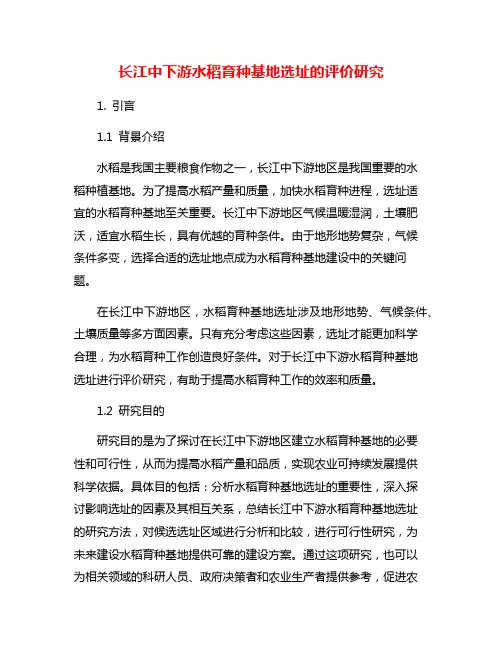 长江中下游水稻育种基地选址的评价研究

1. 引言

1.1 背景介绍

水稻是我国主要粮食作物之一，长江中下游地区是我国重要的水稻种植基地。为了提高水稻产量和质量，加快水稻育种进程，选址适宜的水稻育种基地至关重要。长江中下游地区气候温暖湿润，土壤肥沃，适宜水稻生长，具有优越的育种条件。由于地形地势复杂，气候条件多变，选择合适的选址地点成为水稻育种基地建设中的关键问题。

在长江中下游地区，水稻育种基地选址涉及地形地势、气候条件、土壤质量等多方面因素。只有充分考虑这些因素，选址才能更加科学合理，为水稻育种工作创造良好条件。对于长江中下游水稻育种基地选址进行评价研究，有助于提高水稻育种工作的效率和质量。

1.2 研究目的

研究目的是为了探讨在长江中下游地区建立水稻育种基地的必要性和可行性，从而为提高水稻产量和品质，实现农业可持续发展提供科学依据。具体目的包括：分析水稻育种基地选址的重要性，深入探讨影响选址的因素及其相互关系，总结长江中下游水稻育种基地选址的研究方法，对候选选址区域进行分析和比较，进行可行性研究，为未来建设水稻育种基地提供可靠的建设方案。通过这项研究，也可以为相关领域的科研人员、政府决策者和农业生产者提供参考，促进农